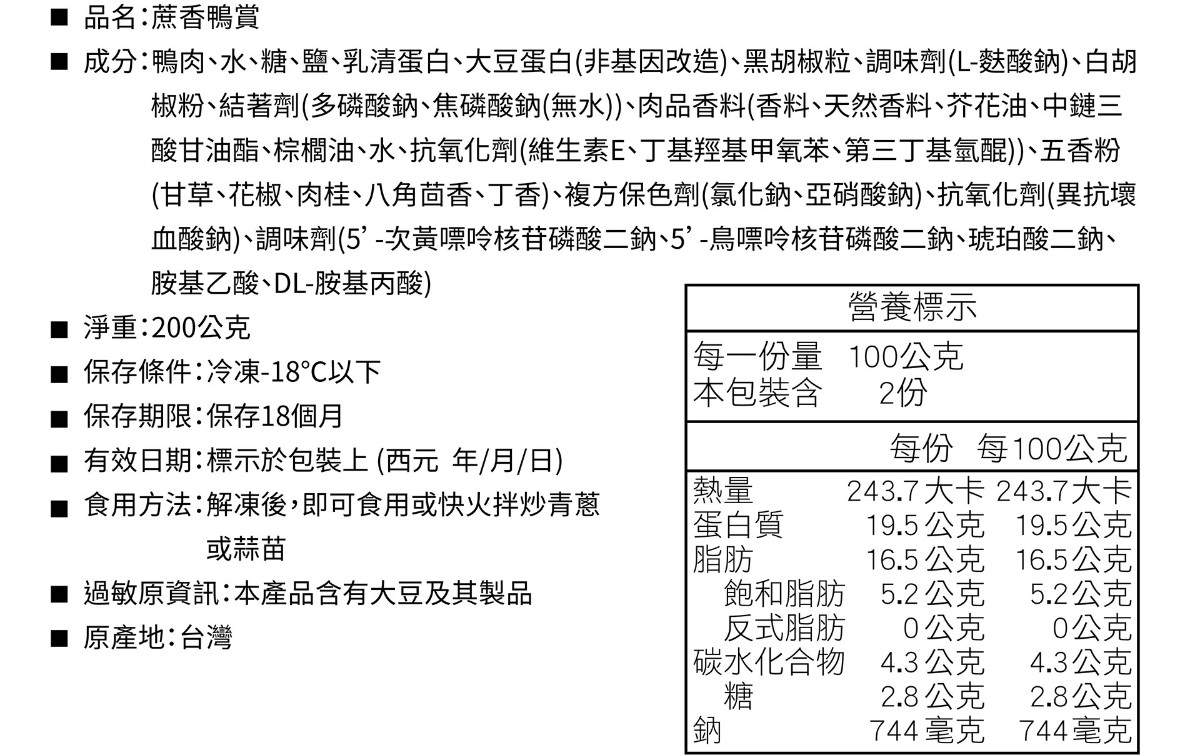 ■ 品名:蔗香鴨賞

■ 成分:鴨肉、水、糖、鹽、乳清蛋白、大豆蛋白(非基因改造)、黑胡椒粒、調味劑(L-麩酸鈉)、白胡椒粉、結著劑(多磷酸鈉、焦磷酸鈉(無水))、肉品香料(香料、天然香料、芥花油、中鏈三酸甘油酯、棕櫚油、水、抗氧化劑(維生素E、丁基羥基甲氧苯、第三丁基氫醌))、五香粉(甘草、花椒、肉桂、八角茴香、丁香)、複方保色劑(氯化鈉、亞硝酸鈉)、抗氧化劑(異抗壞血酸鈉)、調味劑(5'-次黃嘌呤核苷磷酸二鈉、5'-鳥嘌呤核苷磷酸二鈉、琥珀酸二鈉、胺基乙酸、DL-胺基丙酸)

■ 淨重:200公克

■ 保存條件:冷凍-18°C以下

■ 保存期限:保存18個月

■ 有效日期:標示於包裝上 (西元 年/月/日)

■ 食用方法:解凍後,即可食用或快火拌炒青蔥或蒜苗

■ 過敏原資訊:本產品含有大豆及其製品

■ 原產地:台灣

營養標示
每一份量 100公克
本包裝含 2份

| | 每份 | 每100公克 |
|---|---|---|
| 熱量 | 243.7大卡 | 243.7大卡 |
| 蛋白質 | 19.5公克 | 19.5公克 |
| 脂肪 | 16.5公克 | 16.5公克 |
| 飽和脂肪 | 5.2公克 | 5.2公克 |
| 反式脂肪 | 0公克 | 0公克 |
| 碳水化合物 | 4.3公克 | 4.3公克 |
| 糖 | 2.8公克 | 2.8公克 |
| 鈉 | 744毫克 | 744毫克 |